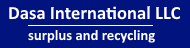 Dasa International LLC

surplus and recycling